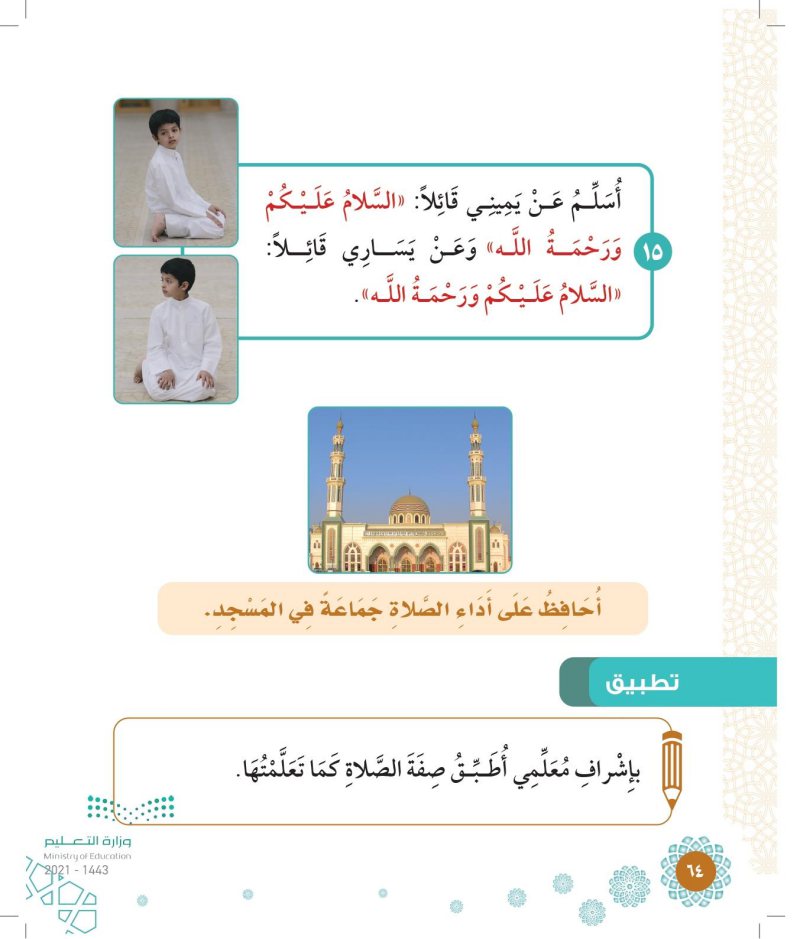 ١٥ أُسَلِّمُ عَنْ يَمِينِي قَائِلاً: «السَّلامُ عَلَيْكُمْ وَرَحْمَةُ اللَّه» وَعَنْ يَسَارِي قَائِلاً: «السَّلامُ عَلَيْكُمْ وَرَحْمَةُ اللَّه».

أُحَافِظُ عَلَى أَدَاءِ الصَّلاةِ جَمَاعَةً فِي المَسْجِدِ.

تطبيق

بِإِشْرافِ مُعَلِّمِي أُطَبِّقُ صِفَةَ الصَّلاةِ كَمَا تَعَلَّمْتُهَا.

وزارة التعليم
Ministry of Education
2021 - 1443

٦٤